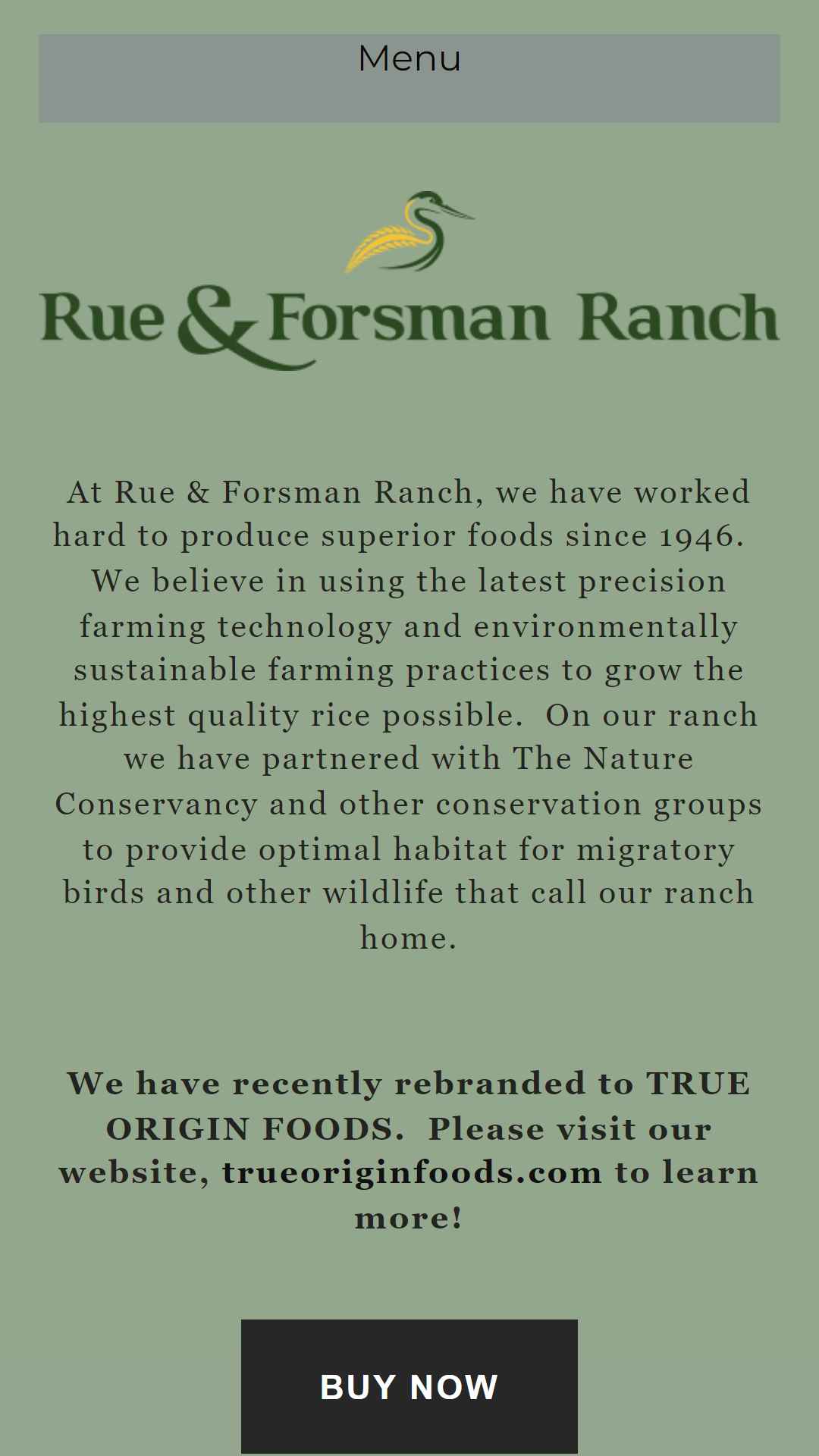 Menu

Rue & Forsman Ranch

At Rue & Forsman Ranch, we have worked hard to produce superior foods since 1946. We believe in using the latest precision farming technology and environmentally sustainable farming practices to grow the highest quality rice possible. On our ranch we have partnered with The Nature Conservancy and other conservation groups to provide optimal habitat for migratory birds and other wildlife that call our ranch home.

We have recently rebranded to TRUE ORIGIN FOODS. Please visit our website, trueoriginfoods.com to learn more!

BUY NOW